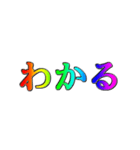 わかる